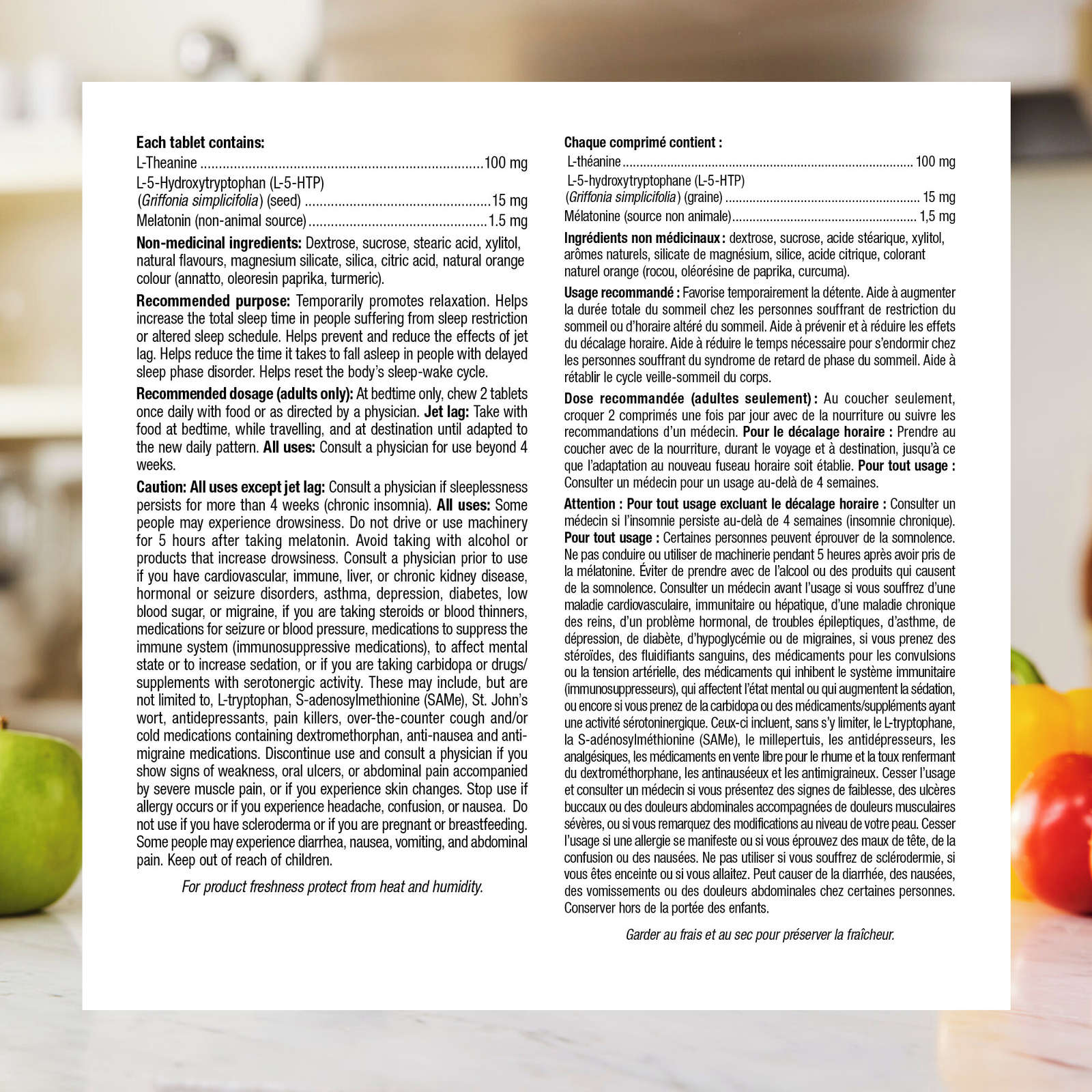 Each tablet contains:
L-Theanine 100 mg
L-5-Hydroxytryptophan (L-5-HTP)
(Griffonia simplicifolia) (seed) 15 mg
Melatonin (non-animal source) 1.5 mg

Non-medicinal ingredients: Dextrose, sucrose, stearic acid, xylitol, natural flavours, magnesium silicate, silica, citric acid, natural orange colour (annatto, oleoresin paprika, turmeric).

Recommended purpose: Temporarily promotes relaxation. Helps increase the total sleep time in people suffering from sleep restriction or altered sleep schedule. Helps prevent and reduce the effects of jet lag. Helps reduce the time it takes to fall asleep in people with delayed sleep phase disorder. Helps reset the body's sleep-wake cycle.

Recommended dosage (adults only): At bedtime only, chew 2 tablets once daily with food or as directed by a physician. Jet lag: Take with food at bedtime, while travelling, and at destination until adapted to the new daily pattern. All uses: Consult a physician for use beyond 4 weeks.

Caution: All uses except jet lag: Consult a physician if sleeplessness persists for more than 4 weeks (chronic insomnia). All uses: Some people may experience drowsiness. Do not drive or use machinery for 5 hours after taking melatonin. Avoid taking with alcohol or products that increase drowsiness. Consult a physician prior to use if you have cardiovascular, immune, liver, or chronic kidney disease, hormonal or seizure disorders, asthma, depression, diabetes, low blood sugar, or migraine, if you are taking steroids or blood thinners, medications for seizure or blood pressure, medications to suppress the immune system (immunosuppressive medications), to affect mental state or to increase sedation, or if you are taking carbidopa or drugs/supplements with serotonergic activity. These may include, but are not limited to, L-tryptophan, S-adenosylmethionine (SAMe), St. John's wort, antidepressants, pain killers, over-the-counter cough and/or cold medications containing dextromethorphan, anti-nausea and anti-migraine medications. Discontinue use and consult a physician if you show signs of weakness, oral ulcers, or abdominal pain accompanied by severe muscle pain, or if you experience skin changes. Stop use if allergy occurs or if you experience headache, confusion, or nausea. Do not use if you have scleroderma or if you are pregnant or breastfeeding. Some people may experience diarrhea, nausea, vomiting, and abdominal pain. Keep out of reach of children.

For product freshness protect from heat and humidity.

Chaque comprimé contient :
L-théanine 100 mg
L-5-hydroxytryptophane (L-5-HTP)
(Griffonia simplicifolia) (graine) 15 mg
Mélatonine (source non animale) 1,5 mg

Ingrédients non médicinaux : dextrose, sucrose, acide stéarique, xylitol, arômes naturels, silicate de magnésium, silice, acide citrique, colorant naturel orange (rocou, oléorésine de paprika, curcuma).

Usage recommandé : Favorise temporairement la détente. Aide à augmenter la durée totale du sommeil chez les personnes souffrant de restriction du sommeil ou d'horaire altéré du sommeil. Aide à prévenir et à réduire les effets du décalage horaire. Aide à réduire le temps nécessaire pour s'endormir chez les personnes souffrant du syndrome de retard de phase du sommeil. Aide à rétablir le cycle veille-sommeil du corps.

Dose recommandée (adultes seulement) : Au coucher seulement, croquer 2 comprimés une fois par jour avec de la nourriture ou suivre les recommandations d'un médecin. Pour le décalage horaire : Prendre au coucher avec de la nourriture, durant le voyage et à destination, jusqu'à ce que l'adaptation au nouveau fuseau horaire soit établie. Pour tout usage : Consulter un médecin pour un usage au-delà de 4 semaines.

Attention : Pour tout usage excluant le décalage horaire : Consulter un médecin si l'insomnie persiste au-delà de 4 semaines (insomnie chronique). Pour tout usage : Certaines personnes peuvent éprouver de la somnolence. Ne pas conduire ou utiliser de machinerie pendant 5 heures après avoir pris de la mélatonine. Éviter de prendre avec de l'alcool ou des produits qui causent de la somnolence. Consulter un médecin avant l'usage si vous souffrez d'une maladie cardiovasculaire, immunitaire ou hépatique, d'une maladie chronique des reins, d'un problème hormonal, de troubles épileptiques, d'asthme, de dépression, de diabète, d'hypoglycémie ou de migraines, si vous prenez des stéroïdes, des fluidifiants sanguins, des médicaments pour les convulsions ou la tension artérielle, des médicaments qui inhibent le système immunitaire (immunosuppresseurs), qui affectent l'état mental ou qui augmentent la sédation, ou encore si vous prenez de la carbidopa ou des médicaments/suppléments ayant une activité sérotoninergique. Ceux-ci incluent, sans s'y limiter, le L-tryptophane, la S-adénosylméthionine (SAMe), le millepertuis, les antidépresseurs, les analgésiques, les médicaments en vente libre pour le rhume et la toux renfermant du dextrométhorphane, les antinauséeux et les antimigraineux. Cesser l'usage et consulter un médecin si vous présentez des signes de faiblesse, des ulcères buccaux ou des douleurs abdominales accompagnées de douleurs musculaires sévères, ou si vous remarquez des modifications au niveau de votre peau. Cesser l'usage si une allergie se manifeste ou si vous éprouvez des maux de tête, de la confusion ou des nausées. Ne pas utiliser si vous souffrez de sclérodermie, si vous êtes enceinte ou si vous allaitez. Peut causer de la diarrhée, des nausées, des vomissements ou des douleurs abdominales chez certaines personnes. Conserver hors de la portée des enfants.

Garder au frais et au sec pour préserver la fraîcheur.